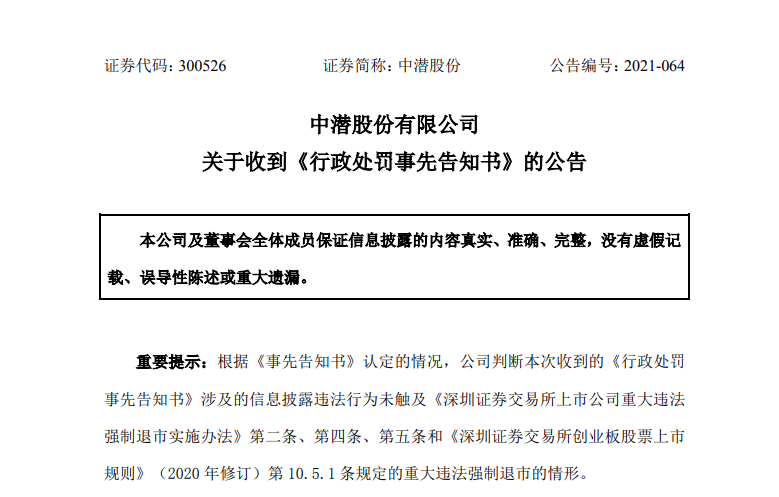 证券代码：300526　　证券简称：中潜股份　　公告编号：2021-064

中潜股份有限公司
关于收到《行政处罚事先告知书》的公告

本公司及董事会全体成员保证信息披露的内容真实、准确、完整，没有虚假记载、误导性陈述或重大遗漏。

重要提示：根据《事先告知书》认定的情况，公司判断本次收到的《行政处罚事先告知书》涉及的信息披露违法行为未触及《深圳证券交易所上市公司重大违法强制退市实施办法》第二条、第四条、第五条和《深圳证券交易所创业板股票上市规则》（2020 年修订）第 10.5.1 条规定的重大违法强制退市的情形。